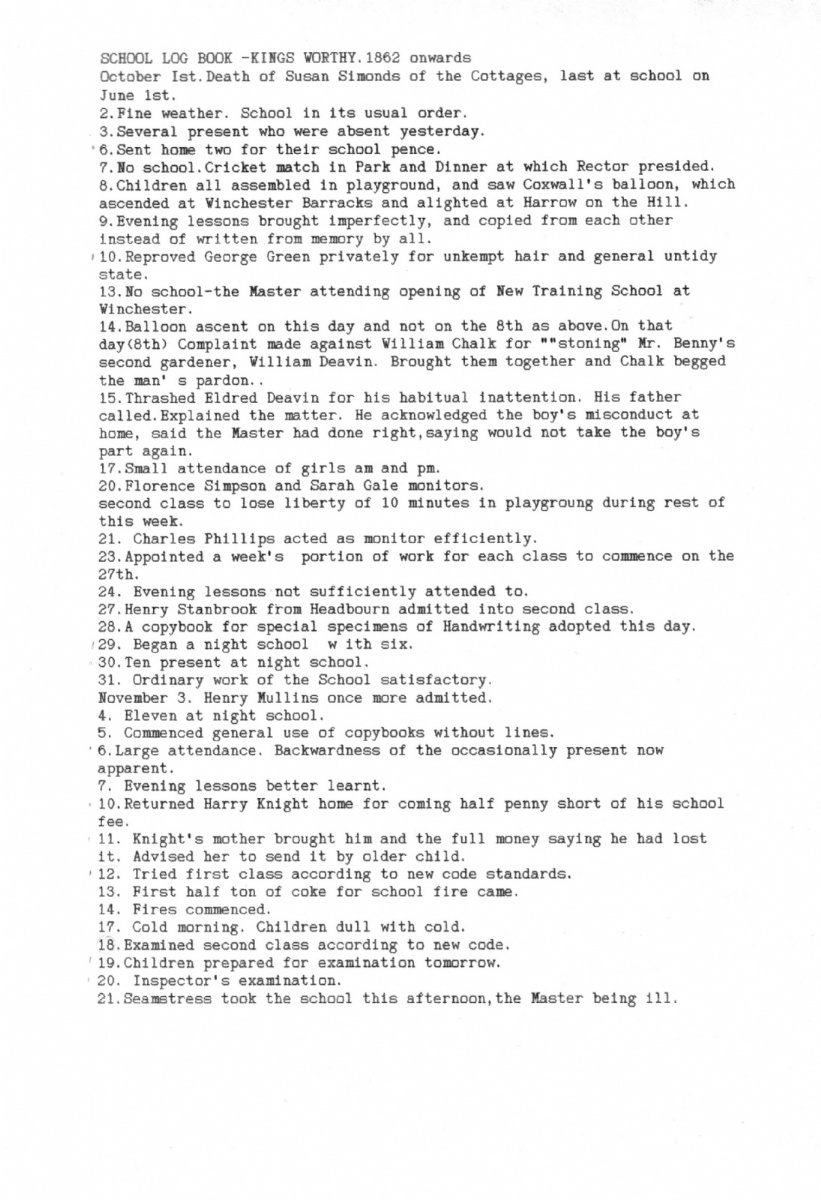 SCHOOL LOG BOOK -KINGS WORTHY.1862 onwards
October Ist.Death of Susan Simonds of the Cottages, last at school on June 1st.
2.Fine weather. School in its usual order.
3.Several present who were absent yesterday.
6.Sent home two for their school pence.
7.No school.Cricket match in Park and Dinner at which Rector presided.
8.Children all assembled in playground, and saw Coxwall's balloon, which ascended at Winchester Barracks and alighted at Harrow on the Hill.
9.Evening lessons brought imperfectly, and copied from each other instead of written from memory by all.
10.Reproved George Green privately for unkempt hair and general untidy state.
13.No school-the Master attending opening of New Training School at Winchester.
14.Balloon ascent on this day and not on the 8th as above.On that day(8th) Complaint made against William Chalk for ""stoning" Mr. Benny's second gardener, William Deavin. Brought them together and Chalk begged the man' s pardon..
15.Thrashed Eldred Deavin for his habitual inattention. His father called.Explained the matter. He acknowledged the boy's misconduct at home, said the Master had done right,saying would not take the boy's part again.
17.Small attendance of girls am and pm.
20.Florence Simpson and Sarah Gale monitors.
second class to lose liberty of 10 minutes in playgroung during rest of this week.
21. Charles Phillips acted as monitor efficiently.
23.Appointed a week's portion of work for each class to commence on the 27th.
24. Evening lessons not sufficiently attended to.
27.Henry Stanbrook from Headbourn admitted into second class.
28.A copybook for special specimens of Handwriting adopted this day.
29. Began a night school w ith six.
30.Ten present at night school.
31. Ordinary work of the School satisfactory.
November 3. Henry Mullins once more admitted.
4. Eleven at night school.
5. Commenced general use of copybooks without lines.
6.Large attendance. Backwardness of the occasionally present now apparent.
7. Evening lessons better learnt.
10.Returned Harry Knight home for coming half penny short of his school fee.
11. Knight's mother brought him and the full money saying he had lost it. Advised her to send it by older child.
12. Tried first class according to new code standards.
13. First half ton of coke for school fire came.
14. Fires commenced.
17. Cold morning. Children dull with cold.
18.Examined second class according to new code.
19.Children prepared for examination tomorrow.
20. Inspector's examination.
21.Seamstress took the school this afternoon,the Master being ill.